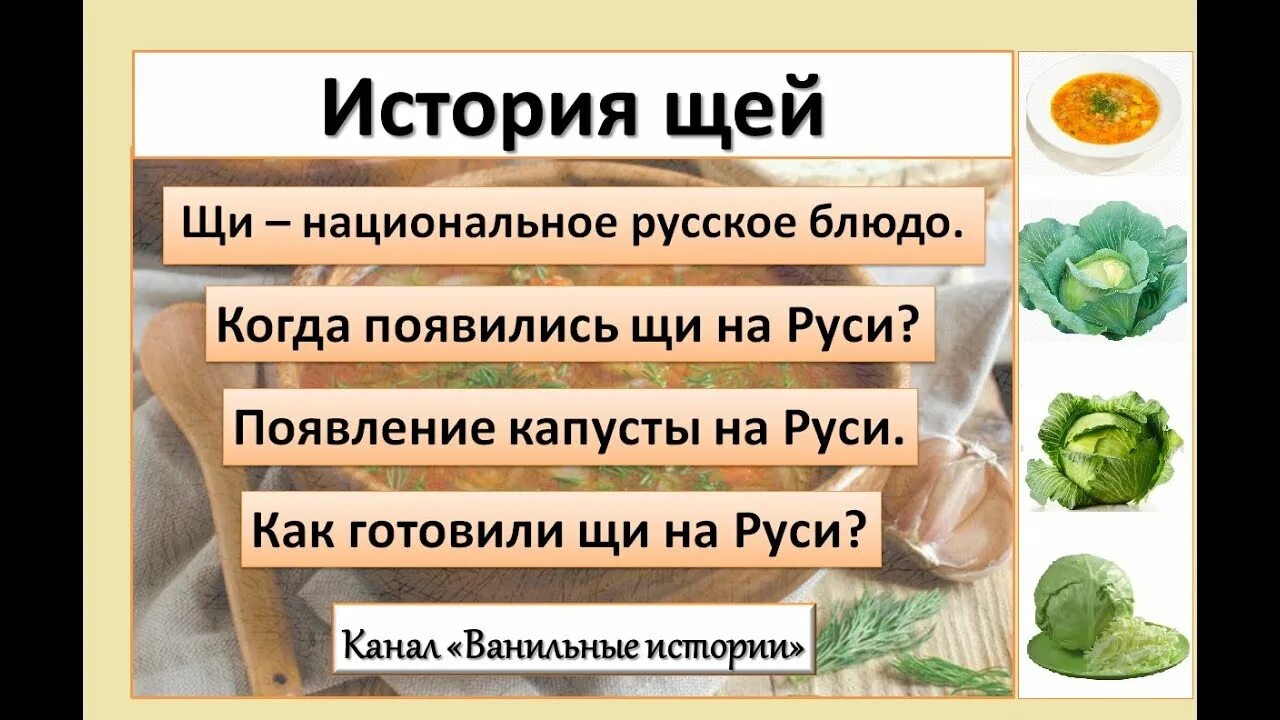 История щей

Щи – национальное русское блюдо.

Когда появились щи на Руси?

Появление капусты на Руси.

Как готовили щи на Руси?

Канал «Ванильные истории»